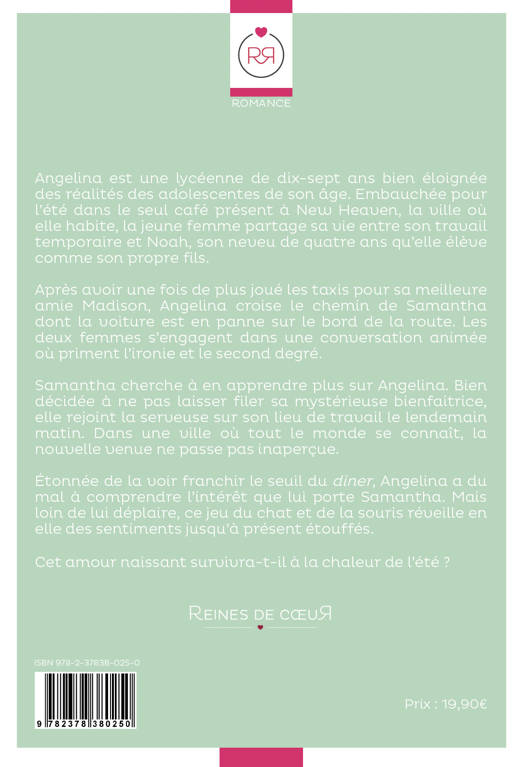 RR

ROMANCE

Angelina est une lycéenne de dix-sept ans bien éloignée des réalités des adolescentes de son âge. Embauchée pour l'été dans le seul café présent à New Heaven, la ville où elle habite, la jeune femme partage sa vie entre son travail temporaire et Noah, son neveu de quatre ans qu'elle élève comme son propre fils.

Après avoir une fois de plus joué les taxis pour sa meilleure amie Madison, Angelina croise le chemin de Samantha dont la voiture est en panne sur le bord de la route. Les deux femmes s'engagent dans une conversation animée où priment l'ironie et le second degré.

Samantha cherche à en apprendre plus sur Angelina. Bien décidée à ne pas laisser filer sa mystérieuse bienfaitrice, elle rejoint la serveuse sur son lieu de travail le lendemain matin. Dans une ville où tout le monde se connaît, la nouvelle venue ne passe pas inaperçue.

Étonnée de la voir franchir le seuil du diner, Angelina a du mal à comprendre l'intérêt que lui porte Samantha. Mais loin de lui déplaire, ce jeu du chat et de la souris réveille en elle des sentiments jusqu'à présent étouffés.

Cet amour naissant survivra-t-il à la chaleur de l'été ?

REINES DE CŒUR

ISBN 978-2-37838-025-0

9 782378 380250

Prix : 19,90€